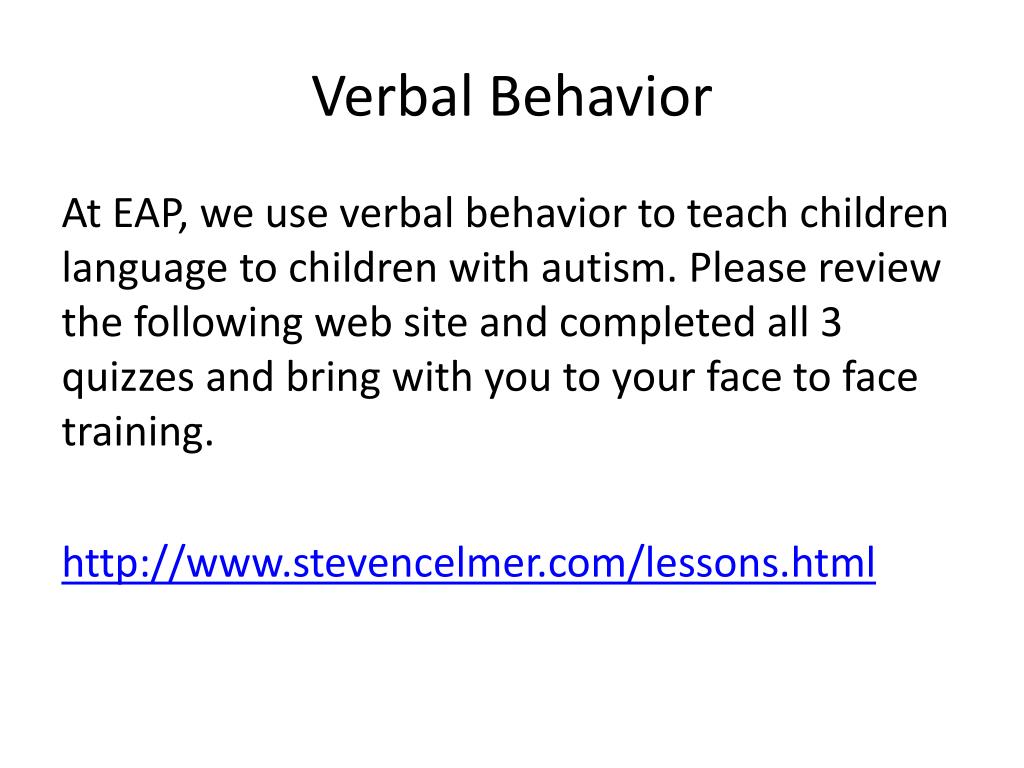 Verbal Behavior

At EAP, we use verbal behavior to teach children language to children with autism. Please review the following web site and completed all 3 quizzes and bring with you to your face to face training.

http://www.stevencelmer.com/lessons.html